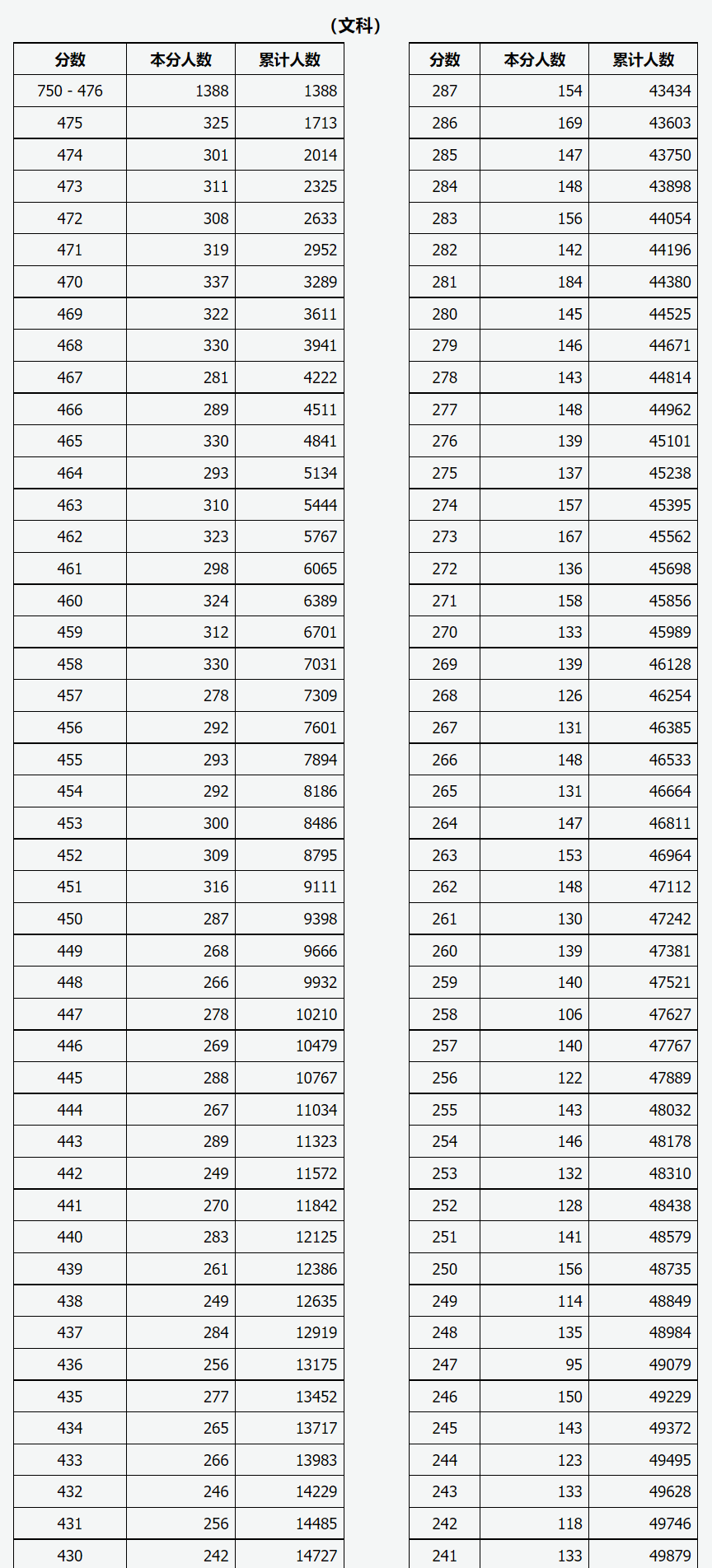 （文科）

| 分数 | 本分人数 | 累计人数 |
|---|---|---|
| 750 - 476 | 1388 | 1388 |
| 475 | 325 | 1713 |
| 474 | 301 | 2014 |
| 473 | 311 | 2325 |
| 472 | 308 | 2633 |
| 471 | 319 | 2952 |
| 470 | 337 | 3289 |
| 469 | 322 | 3611 |
| 468 | 330 | 3941 |
| 467 | 281 | 4222 |
| 466 | 289 | 4511 |
| 465 | 330 | 4841 |
| 464 | 293 | 5134 |
| 463 | 310 | 5444 |
| 462 | 323 | 5767 |
| 461 | 298 | 6065 |
| 460 | 324 | 6389 |
| 459 | 312 | 6701 |
| 458 | 330 | 7031 |
| 457 | 278 | 7309 |
| 456 | 292 | 7601 |
| 455 | 293 | 7894 |
| 454 | 292 | 8186 |
| 453 | 300 | 8486 |
| 452 | 309 | 8795 |
| 451 | 316 | 9111 |
| 450 | 287 | 9398 |
| 449 | 268 | 9666 |
| 448 | 266 | 9932 |
| 447 | 278 | 10210 |
| 446 | 269 | 10479 |
| 445 | 288 | 10767 |
| 444 | 267 | 11034 |
| 443 | 289 | 11323 |
| 442 | 249 | 11572 |
| 441 | 270 | 11842 |
| 440 | 283 | 12125 |
| 439 | 261 | 12386 |
| 438 | 249 | 12635 |
| 437 | 284 | 12919 |
| 436 | 256 | 13175 |
| 435 | 277 | 13452 |
| 434 | 265 | 13717 |
| 433 | 266 | 13983 |
| 432 | 246 | 14229 |
| 431 | 256 | 14485 |
| 430 | 242 | 14727 |

| 分数 | 本分人数 | 累计人数 |
|---|---|---|
| 287 | 154 | 43434 |
| 286 | 169 | 43603 |
| 285 | 147 | 43750 |
| 284 | 148 | 43898 |
| 283 | 156 | 44054 |
| 282 | 142 | 44196 |
| 281 | 184 | 44380 |
| 280 | 145 | 44525 |
| 279 | 146 | 44671 |
| 278 | 143 | 44814 |
| 277 | 148 | 44962 |
| 276 | 139 | 45101 |
| 275 | 137 | 45238 |
| 274 | 157 | 45395 |
| 273 | 167 | 45562 |
| 272 | 136 | 45698 |
| 271 | 158 | 45856 |
| 270 | 133 | 45989 |
| 269 | 139 | 46128 |
| 268 | 126 | 46254 |
| 267 | 131 | 46385 |
| 266 | 148 | 46533 |
| 265 | 131 | 46664 |
| 264 | 147 | 46811 |
| 263 | 153 | 46964 |
| 262 | 148 | 47112 |
| 261 | 130 | 47242 |
| 260 | 139 | 47381 |
| 259 | 140 | 47521 |
| 258 | 106 | 47627 |
| 257 | 140 | 47767 |
| 256 | 122 | 47889 |
| 255 | 143 | 48032 |
| 254 | 146 | 48178 |
| 253 | 132 | 48310 |
| 252 | 128 | 48438 |
| 251 | 141 | 48579 |
| 250 | 156 | 48735 |
| 249 | 114 | 48849 |
| 248 | 135 | 48984 |
| 247 | 95 | 49079 |
| 246 | 150 | 49229 |
| 245 | 143 | 49372 |
| 244 | 123 | 49495 |
| 243 | 133 | 49628 |
| 242 | 118 | 49746 |
| 241 | 133 | 49879 |